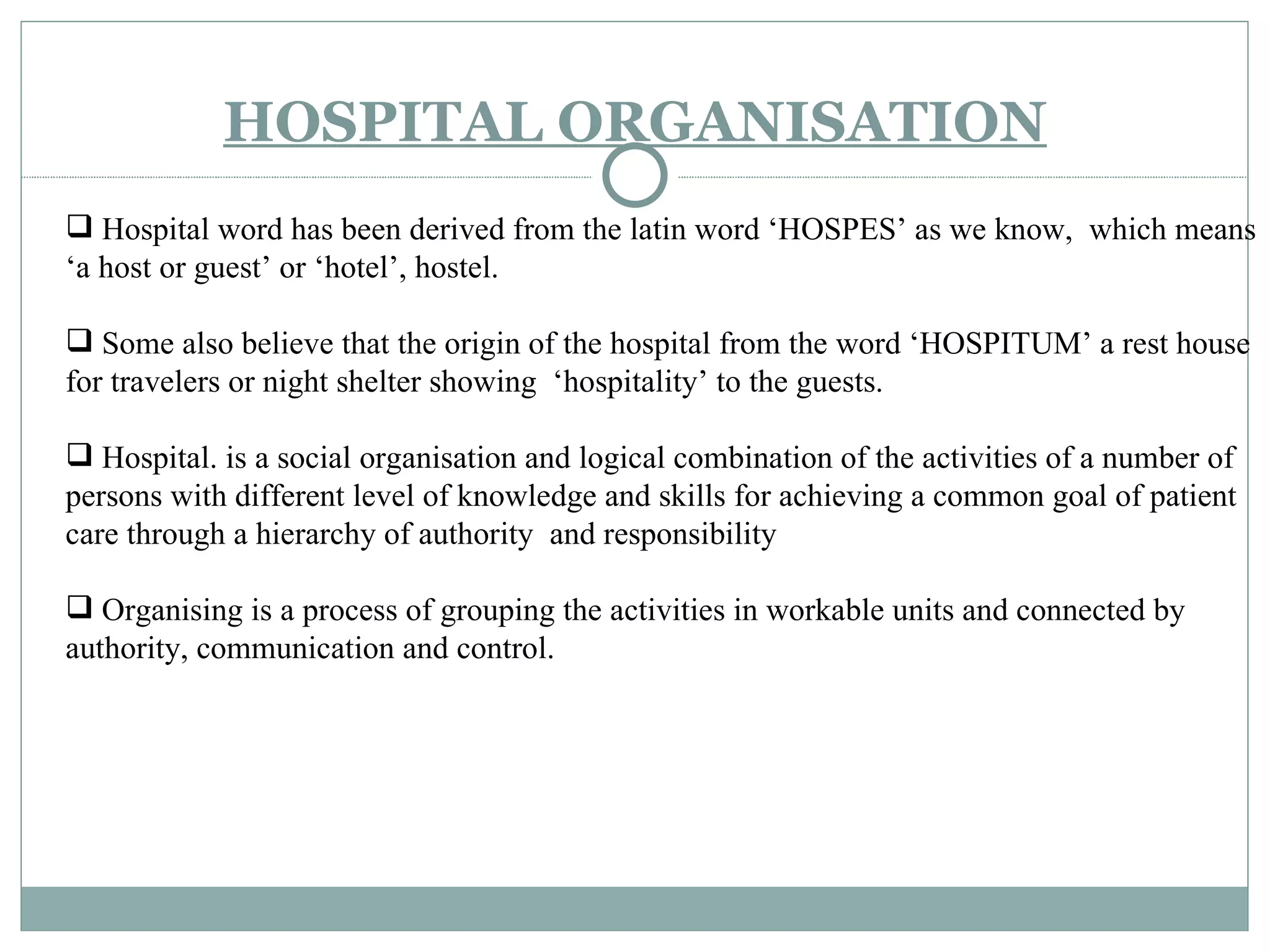 HOSPITAL ORGANISATION

❑ Hospital word has been derived from the latin word ‘HOSPES’ as we know, which means ‘a host or guest’ or ‘hotel’, hostel.

❑ Some also believe that the origin of the hospital from the word ‘HOSPITUM’ a rest house for travelers or night shelter showing ‘hospitality’ to the guests.

❑ Hospital. is a social organisation and logical combination of the activities of a number of persons with different level of knowledge and skills for achieving a common goal of patient care through a hierarchy of authority and responsibility

❑ Organising is a process of grouping the activities in workable units and connected by authority, communication and control.